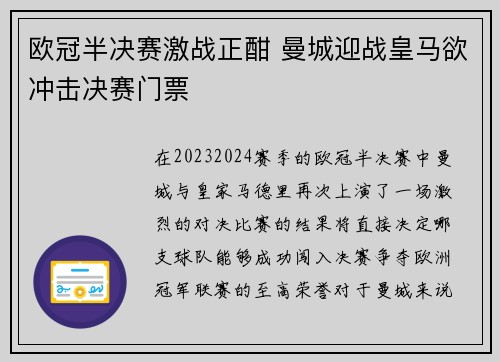 欧冠半决赛激战正酣 曼城迎战皇马欲冲击决赛门票

在20232024赛季的欧冠半决赛中曼城与皇家马德里再次上演了一场激烈的对决比赛的结果将直接决定哪支球队能够成功闯入决赛争夺欧洲冠军联赛的至高荣誉对于曼城来说